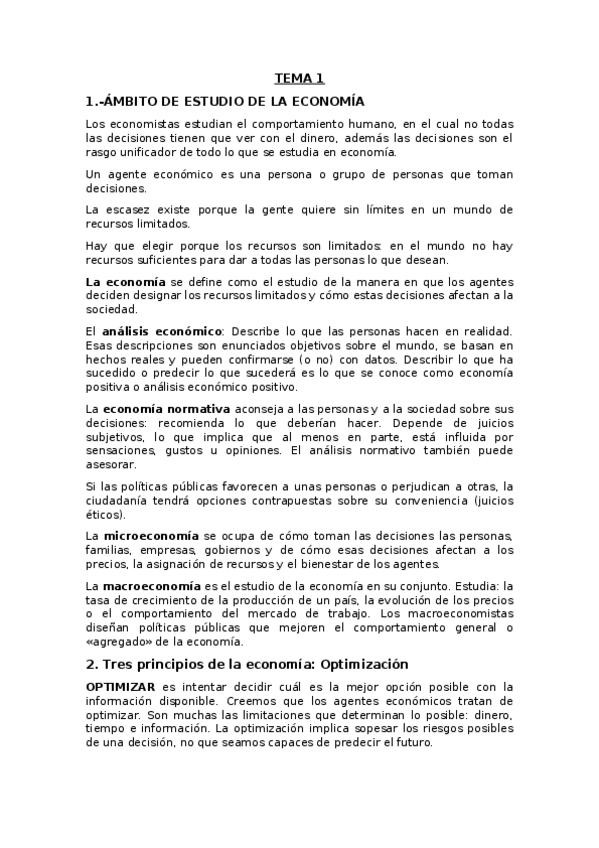 TEMA 1

1.-ÁMBITO DE ESTUDIO DE LA ECONOMÍA

Los economistas estudian el comportamiento humano, en el cual no todas las decisiones tienen que ver con el dinero, además las decisiones son el rasgo unificador de todo lo que se estudia en economía.

Un agente económico es una persona o grupo de personas que toman decisiones.

La escasez existe porque la gente quiere sin límites en un mundo de recursos limitados.

Hay que elegir porque los recursos son limitados: en el mundo no hay recursos suficientes para dar a todas las personas lo que desean.

La economía se define como el estudio de la manera en que los agentes deciden designar los recursos limitados y cómo estas decisiones afectan a la sociedad.

El análisis económico: Describe lo que las personas hacen en realidad. Esas descripciones son enunciados objetivos sobre el mundo, se basan en hechos reales y pueden confirmarse (o no) con datos. Describir lo que ha sucedido o predecir lo que sucederá es lo que se conoce como economía positiva o análisis económico positivo.

La economía normativa aconseja a las personas y a la sociedad sobre sus decisiones: recomienda lo que deberían hacer. Depende de juicios subjetivos, lo que implica que al menos en parte, está influida por sensaciones, gustos u opiniones. El análisis normativo también puede asesorar.

Si las políticas públicas favorecen a unas personas o perjudican a otras, la ciudadanía tendrá opciones contrapuestas sobre su conveniencia (juicios éticos).

La microeconomía se ocupa de cómo toman las decisiones las personas, familias, empresas, gobiernos y de cómo esas decisiones afectan a los precios, la asignación de recursos y el bienestar de los agentes.

La macroeconomía es el estudio de la economía en su conjunto. Estudia: la tasa de crecimiento de la producción de un país, la evolución de los precios o el comportamiento del mercado de trabajo. Los macroeconomistas diseñan políticas públicas que mejoren el comportamiento general o «agregado» de la economía.

2. Tres principios de la economía: Optimización

OPTIMIZAR es intentar decidir cuál es la mejor opción posible con la información disponible. Creemos que los agentes económicos tratan de optimizar. Son muchas las limitaciones que determinan lo posible: dinero, tiempo e información. La optimización implica sopesar los riesgos posibles de una decisión, no que seamos capaces de predecir el futuro.